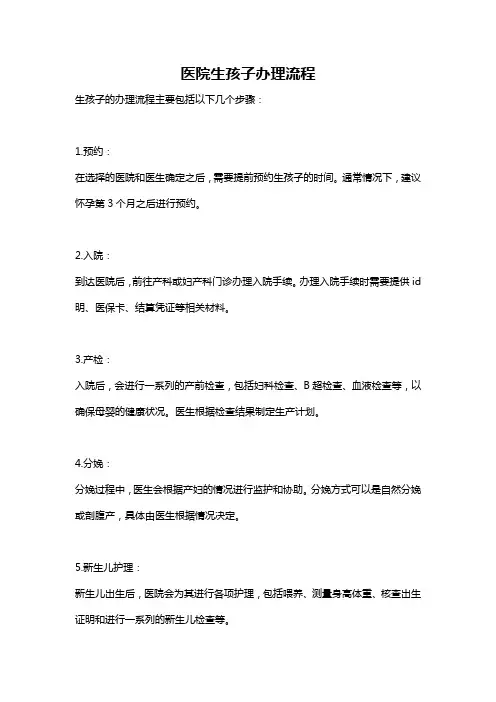 医院生孩子办理流程

生孩子的办理流程主要包括以下几个步骤：

1.预约：

在选择的医院和医生确定之后，需要提前预约生孩子的时间。通常情况下，建议怀孕第 3 个月之后进行预约。

2.入院：

到达医院后，前往产科或妇产科门诊办理入院手续。办理入院手续时需要提供 id 明、医保卡、结算凭证等相关材料。

3.产检：

入院后，会进行一系列的产前检查，包括妇科检查、B 超检查、血液检查等，以确保母婴的健康状况。医生根据检查结果制定生产计划。

4.分娩：

分娩过程中，医生会根据产妇的情况进行监护和协助。分娩方式可以是自然分娩或剖腹产，具体由医生根据情况决定。

5.新生儿护理：

新生儿出生后，医院会为其进行各项护理，包括喂养、测量身高体重、核查出生证明和进行一系列的新生儿检查等。